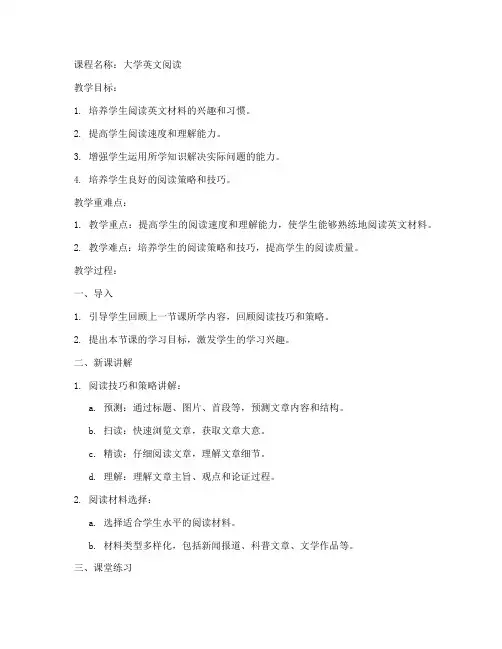 课程名称：大学英文阅读

教学目标：

1. 培养学生阅读英文材料的兴趣和习惯。

2. 提高学生阅读速度和理解能力。

3. 增强学生运用所学知识解决实际问题的能力。

4. 培养学生良好的阅读策略和技巧。

教学重难点：

1. 教学重点：提高学生的阅读速度和理解能力，使学生能够熟练地阅读英文材料。

2. 教学难点：培养学生的阅读策略和技巧，提高学生的阅读质量。

教学过程：

一、导入

1. 引导学生回顾上一节课所学内容，回顾阅读技巧和策略。

2. 提出本节课的学习目标，激发学生的学习兴趣。

二、新课讲解

1. 阅读技巧和策略讲解：

a. 预测：通过标题、图片、首段等，预测文章内容和结构。

b. 扫读：快速浏览文章，获取文章大意。

c. 精读：仔细阅读文章，理解文章细节。

d. 理解：理解文章主旨、观点和论证过程。

2. 阅读材料选择：

a. 选择适合学生水平的阅读材料。

b. 材料类型多样化，包括新闻报道、科普文章、文学作品等。

三、课堂练习